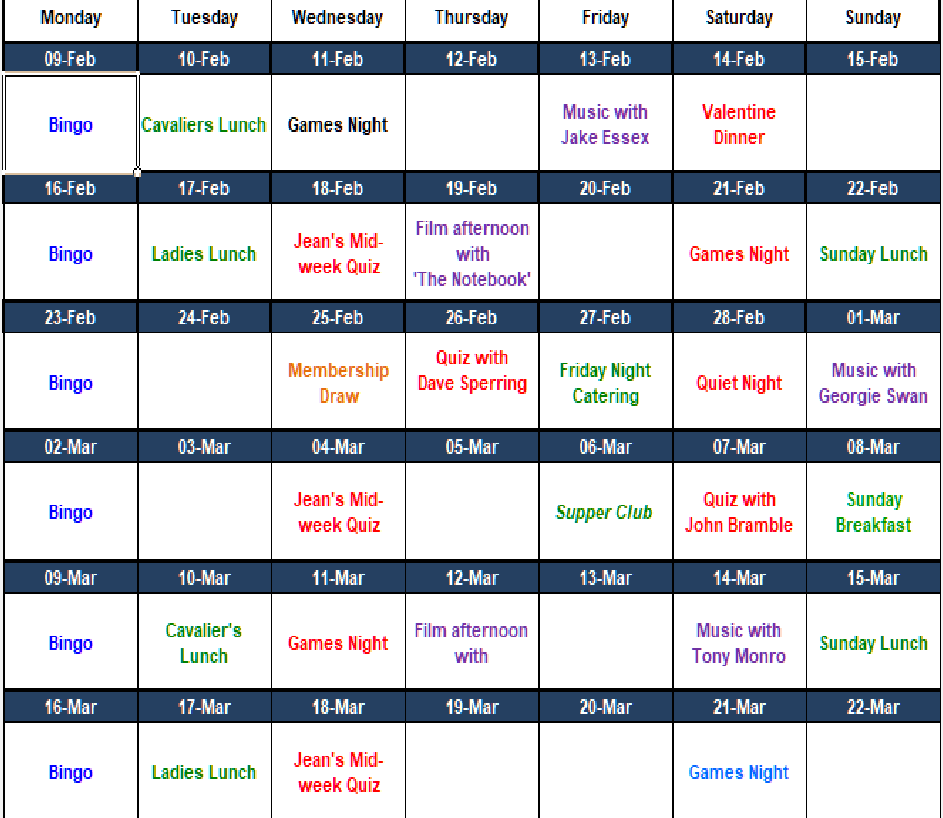 | Monday | Tuesday | Wednesday | Thursday | Friday | Saturday | Sunday |
|---|---|---|---|---|---|---|
| 09-Feb | 10-Feb | 11-Feb | 12-Feb | 13-Feb | 14-Feb | 15-Feb |
| Bingo | Cavaliers Lunch | Games Night | | Music with Jake Essex | Valentine Dinner | |
| 16-Feb | 17-Feb | 18-Feb | 19-Feb | 20-Feb | 21-Feb | 22-Feb |
| Bingo | Ladies Lunch | Jean's Mid-week Quiz | Film afternoon with 'The Notebook' | | Games Night | Sunday Lunch |
| 23-Feb | 24-Feb | 25-Feb | 26-Feb | 27-Feb | 28-Feb | 01-Mar |
| Bingo | | Membership Draw | Quiz with Dave Sperring | Friday Night Catering | Quiet Night | Music with Georgie Swan |
| 02-Mar | 03-Mar | 04-Mar | 05-Mar | 06-Mar | 07-Mar | 08-Mar |
| Bingo | | Jean's Mid-week Quiz | | Supper Club | Quiz with John Bramble | Sunday Breakfast |
| 09-Mar | 10-Mar | 11-Mar | 12-Mar | 13-Mar | 14-Mar | 15-Mar |
| Bingo | Cavalier's Lunch | Games Night | Film afternoon with | | Music with Tony Monro | Sunday Lunch |
| 16-Mar | 17-Mar | 18-Mar | 19-Mar | 20-Mar | 21-Mar | 22-Mar |
| Bingo | Ladies Lunch | Jean's Mid-week Quiz | | | Games Night | |